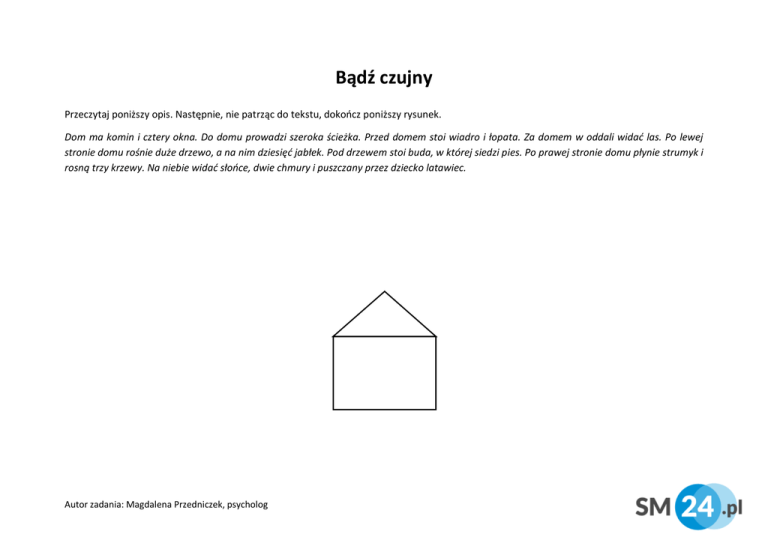 Bądź czujny

Przeczytaj poniższy opis. Następnie, nie patrząc do tekstu, dokończ poniższy rysunek.

Dom ma komin i cztery okna. Do domu prowadzi szeroka ścieżka. Przed domem stoi wiadro i łopata. Za domem w oddali widać las. Po lewej stronie domu rośnie duże drzewo, a na nim dziesięć jabłek. Pod drzewem stoi buda, w której siedzi pies. Po prawej stronie domu płynie strumyk i rosną trzy krzewy. Na niebie widać słońce, dwie chmury i puszczany przez dziecko latawiec.

Autor zadania: Magdalena Przedniczek, psycholog

SM24.pl